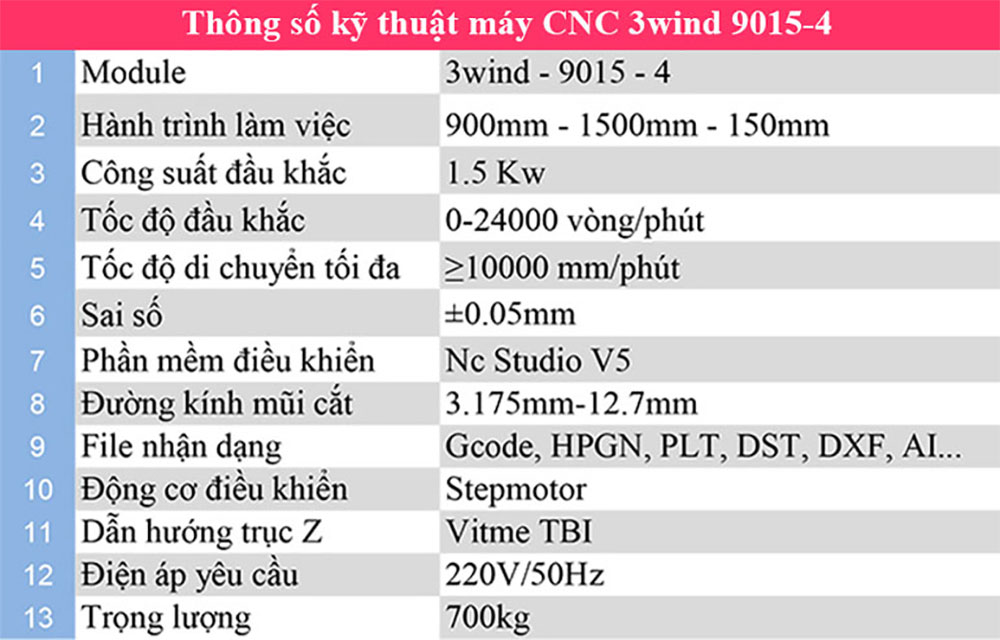 Thông số kỹ thuật máy CNC 3wind 9015-4

| 1 | Module | 3wind - 9015 - 4 |
|---|---|---|
| 2 | Hành trình làm việc | 900mm - 1500mm - 150mm |
| 3 | Công suất đầu khắc | 1.5 Kw |
| 4 | Tốc độ đầu khắc | 0-24000 vòng/phút |
| 5 | Tốc độ di chuyển tối đa | ≥10000 mm/phút |
| 6 | Sai số | ±0.05mm |
| 7 | Phần mềm điều khiển | Nc Studio V5 |
| 8 | Đường kính mũi cắt | 3.175mm-12.7mm |
| 9 | File nhận dạng | Gcode, HPGN, PLT, DST, DXF, AI... |
| 10 | Động cơ điều khiển | Stepmotor |
| 11 | Dẫn hướng trục Z | Vitme TBI |
| 12 | Điện áp yêu cầu | 220V/50Hz |
| 13 | Trọng lượng | 700kg |